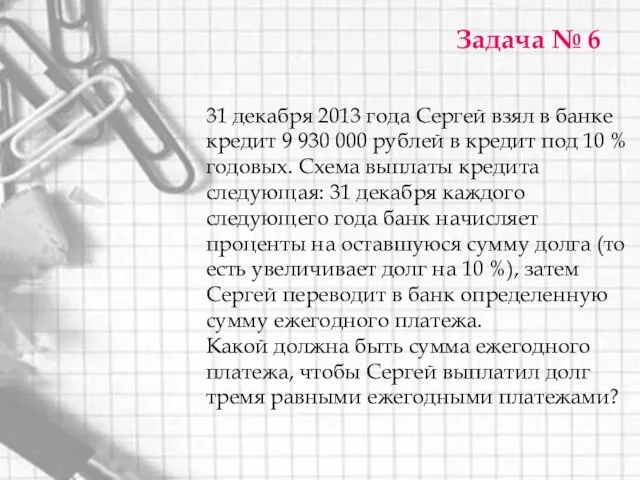 Задача № 6

31 декабря 2013 года Сергей взял в банке кредит 9 930 000 рублей в кредит под 10 % годовых. Схема выплаты кредита следующая: 31 декабря каждого следующего года банк начисляет проценты на оставшуюся сумму долга (то есть увеличивает долг на 10 %), затем Сергей переводит в банк определенную сумму ежегодного платежа.
Какой должна быть сумма ежегодного платежа, чтобы Сергей выплатил долг тремя равными ежегодными платежами?